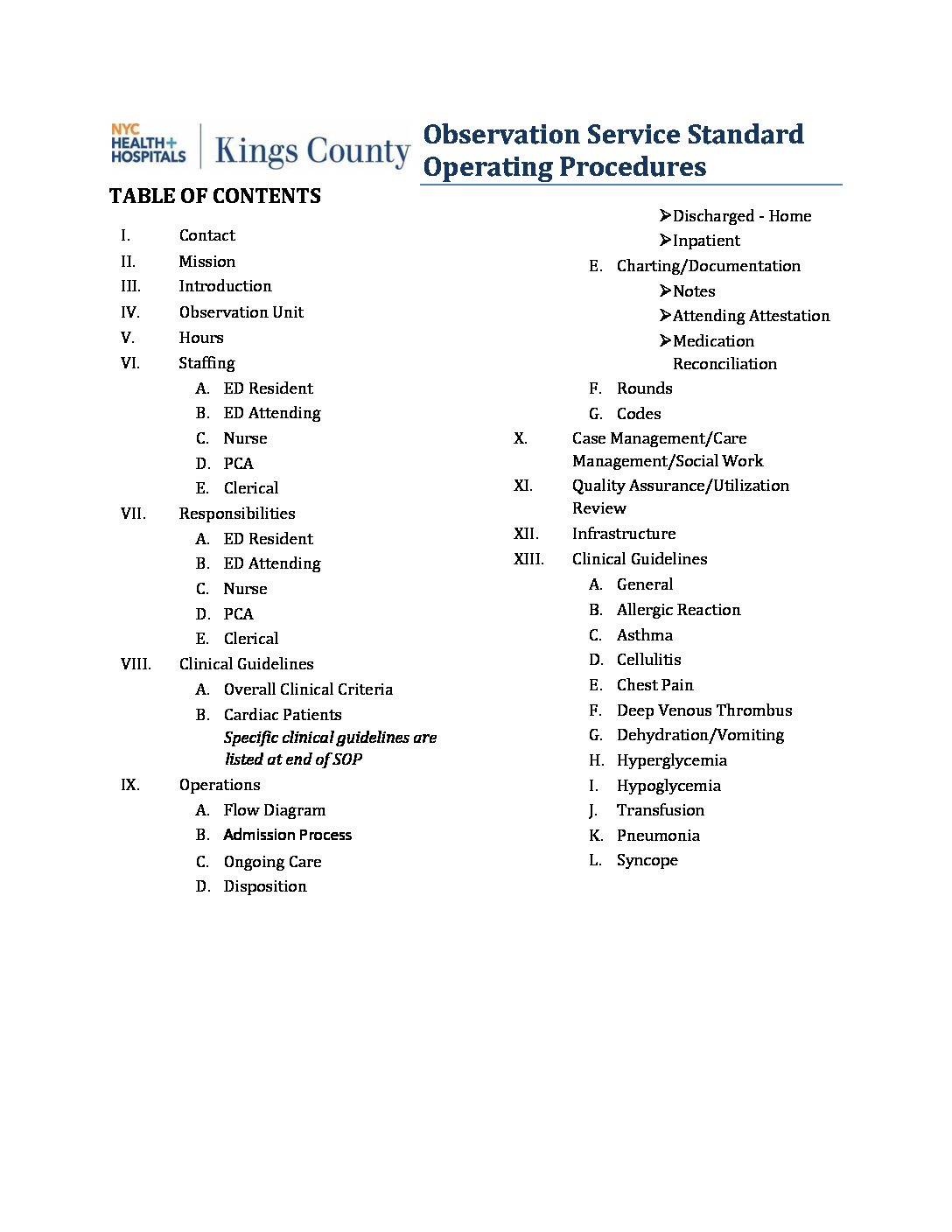 NYC HEALTH+ HOSPITALS Kings County

Observation Service Standard Operating Procedures

TABLE OF CONTENTS

I. Contact
II. Mission
III. Introduction
IV. Observation Unit
V. Hours
VI. Staffing
A. ED Resident
B. ED Attending
C. Nurse
D. PCA
E. Clerical
VII. Responsibilities
A. ED Resident
B. ED Attending
C. Nurse
D. PCA
E. Clerical
VIII. Clinical Guidelines
A. Overall Clinical Criteria
B. Cardiac Patients
Specific clinical guidelines are listed at end of SOP
IX. Operations
A. Flow Diagram
B. Admission Process
C. Ongoing Care
D. Disposition

➢Discharged - Home
➢Inpatient
E. Charting/Documentation
➢Notes
➢Attending Attestation
➢Medication Reconciliation
F. Rounds
G. Codes
X. Case Management/Care Management/Social Work
XI. Quality Assurance/Utilization Review
XII. Infrastructure
XIII. Clinical Guidelines
A. General
B. Allergic Reaction
C. Asthma
D. Cellulitis
E. Chest Pain
F. Deep Venous Thrombus
G. Dehydration/Vomiting
H. Hyperglycemia
I. Hypoglycemia
J. Transfusion
K. Pneumonia
L. Syncope